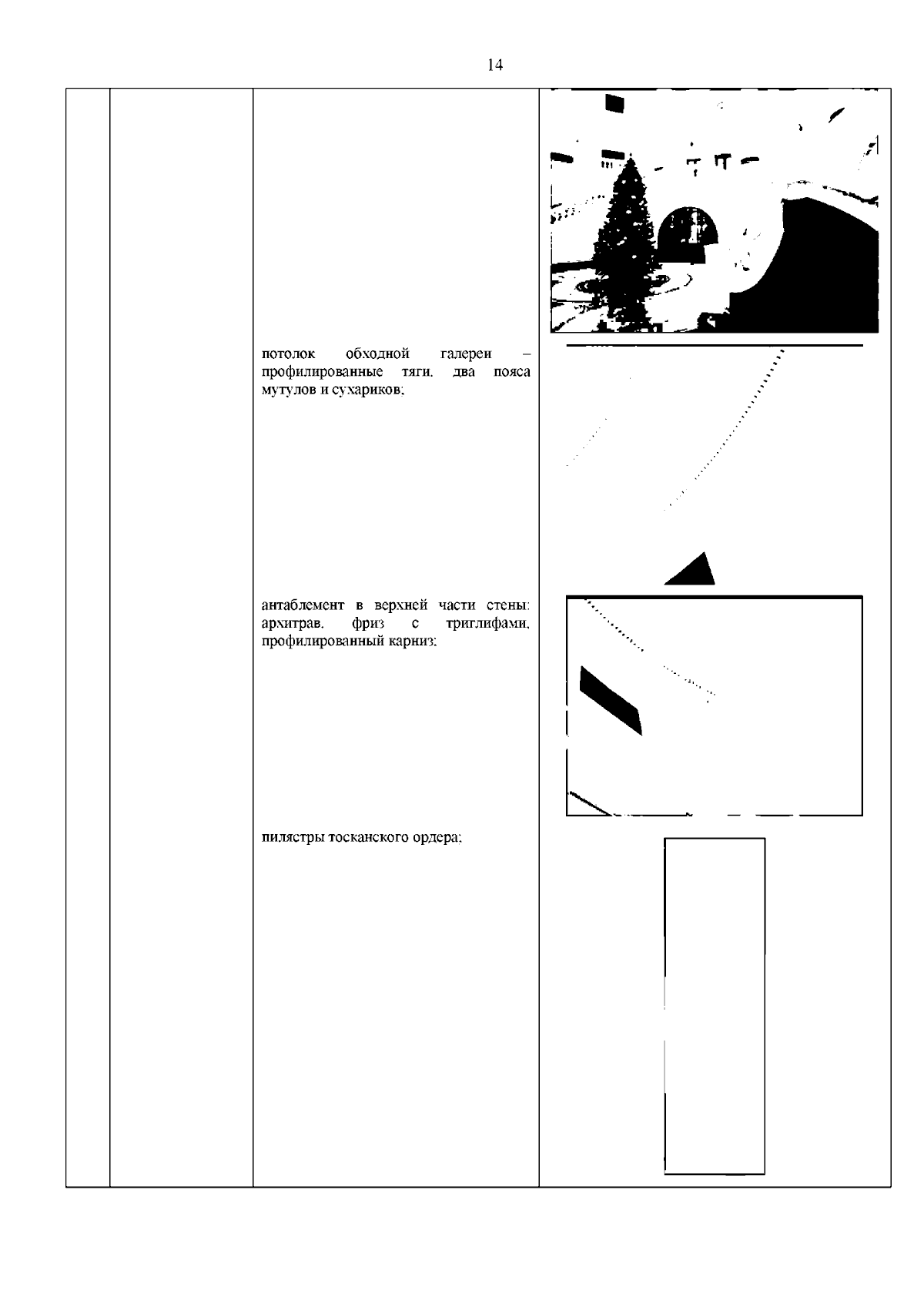 14

потолок обходной галереи – профилированные тяги, два пояса мутулов и сухариков;

антаблемент в верхней части стены: архитрав, фриз с триглифами, профилированный карниз;

пилястры тосканского ордера;